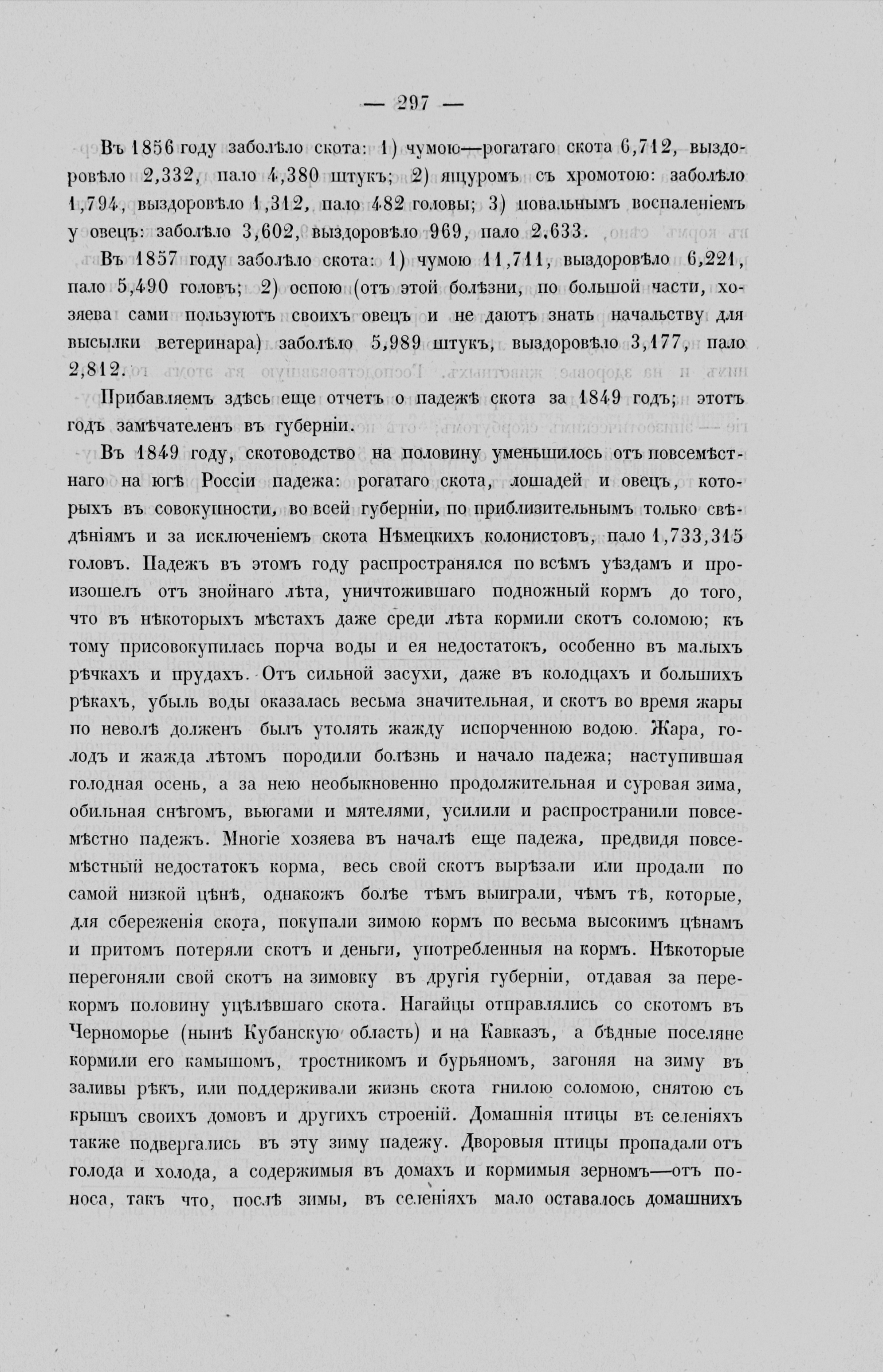 — 297 —

Въ 1856 году заболѣло скота: 1) чумою—рогатаго скота 6,712, выздоровѣло 2,332, пало 4,380 штукъ; 2) ящуромъ съ хромотою: заболѣло 1,794, выздоровѣло 1,312, пало 482 головы; 3) повальнымъ воспаленіемъ у овецъ: заболѣло 3,602, выздоровѣло 969, пало 2,633.

Въ 1857 году заболѣло скота: 1) чумою 11,711, выздоровѣло 6,221, пало 5,490 головъ; 2) оспою (отъ этой болѣзни, по большой части, хозяева сами пользуютъ своихъ овецъ и не даютъ знать начальству для высылки ветеринара) заболѣло 5,989 штукъ, выздоровѣло 3,177, пало 2,812.

Прибавляемъ здѣсь еще отчетъ о падежѣ скота за 1849 годъ; этотъ годъ замѣчателенъ въ губерніи.

Въ 1849 году, скотоводство на половину уменьшилось отъ повсемѣстнаго на югѣ Россіи падежа: рогатаго скота, лошадей и овецъ, которыхъ въ совокупности, во всей губерніи, по приблизительнымъ только свѣдѣніямъ и за исключеніемъ скота Нѣмецкихъ колонистовъ, пало 1,733,315 головъ. Падежъ въ этомъ году распространялся по всѣмъ уѣздамъ и произошелъ отъ знойнаго лѣта, уничтожившаго подножный кормъ до того, что въ нѣкоторыхъ мѣстахъ даже среди лѣта кормили скотъ соломою; къ тому присовокупилась порча воды и ея недостатокъ, особенно въ малыхъ рѣчкахъ и прудахъ. Отъ сильной засухи, даже въ колодцахъ и большихъ рѣкахъ, убыль воды оказалась весьма значительная, и скотъ во время жары по неволѣ долженъ былъ утолять жажду испорченною водою. Жара, голодъ и жажда лѣтомъ породили болѣзнь и начало падежа; наступившая голодная осень, а за нею необыкновенно продолжительная и суровая зима, обильная снѣгомъ, вьюгами и мятелями, усилили и распространили повсемѣстно падежъ. Многіе хозяева въ началѣ еще падежа, предвидя повсемѣстный недостатокъ корма, весь свой скотъ вырѣзали или продали по самой низкой цѣнѣ, однакожъ болѣе тѣмъ выиграли, чѣмъ тѣ, которые, для сбереженія скота, покупали зимою кормъ по весьма высокимъ цѣнамъ и притомъ потеряли скотъ и деньги, употребленныя на кормъ. Нѣкоторые перегоняли свой скотъ на зимовку въ другія губерніи, отдавая за перекормъ половину уцѣлѣвшаго скота. Нагайцы отправлялись со скотомъ въ Черноморье (нынѣ Кубанскую область) и на Кавказъ, а бѣдные поселяне кормили его камышомъ, тростникомъ и бурьяномъ, загоняя на зиму въ заливы рѣкъ, или поддерживали жизнь скота гнилою соломою, снятою съ крышъ своихъ домовъ и другихъ строеній. Домашнія птицы въ селеніяхъ также подвергались въ эту зиму падежу. Дворовыя птицы пропадали отъ голода и холода, а содержимыя въ домахъ и кормимыя зерномъ—отъ поноса, такъ что, послѣ зимы, въ селеніяхъ мало оставалось домашнихъ